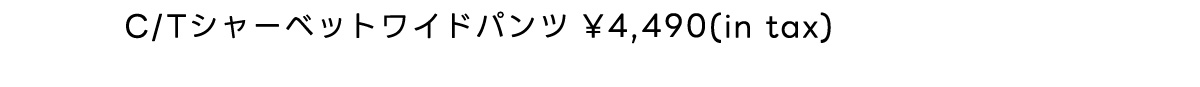 C/Tシャーベットワイドパンツ ¥4,490(in tax)